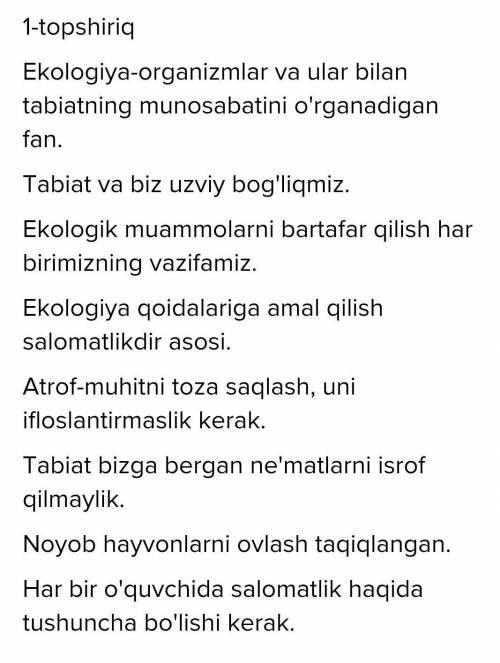 1-topshiriq

Ekologiya-organizmlar va ular bilan tabiatning munosabatini o'rganadigan fan.

Tabiat va biz uzviy bog'liqmiz.

Ekologik muammolarni bartafar qilish har birimizning vazifamiz.

Ekologiya qoidalariga amal qilish salomatlikdir asosi.

Atrof-muhitni toza saqlash, uni ifloslantirmaslik kerak.

Tabiat bizga bergan ne'matlarni isrof qilmaylik.

Noyob hayvonlarni ovlash taqiqlangan.

Har bir o'quvchida salomatlik haqida tushuncha bo'lishi kerak.